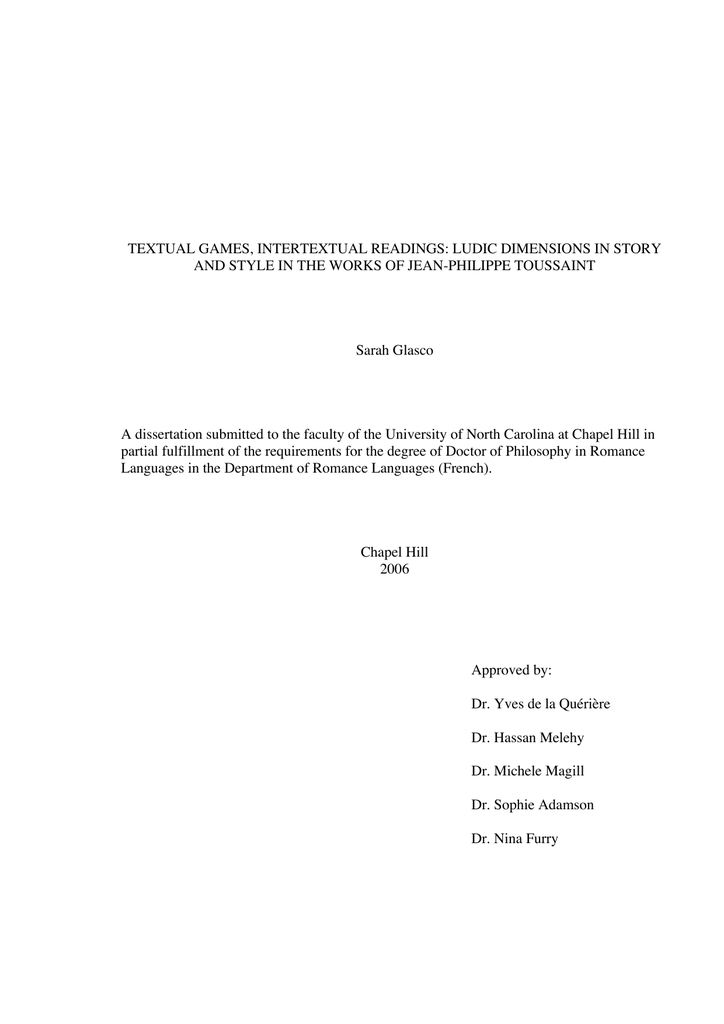 TEXTUAL GAMES, INTERTEXTUAL READINGS: LUDIC DIMENSIONS IN STORY AND STYLE IN THE WORKS OF JEAN-PHILIPPE TOUSSAINT

Sarah Glasco

A dissertation submitted to the faculty of the University of North Carolina at Chapel Hill in partial fulfillment of the requirements for the degree of Doctor of Philosophy in Romance Languages in the Department of Romance Languages (French).

Chapel Hill
2006

Approved by:

Dr. Yves de la Quérière

Dr. Hassan Melehy

Dr. Michele Magill

Dr. Sophie Adamson

Dr. Nina Furry